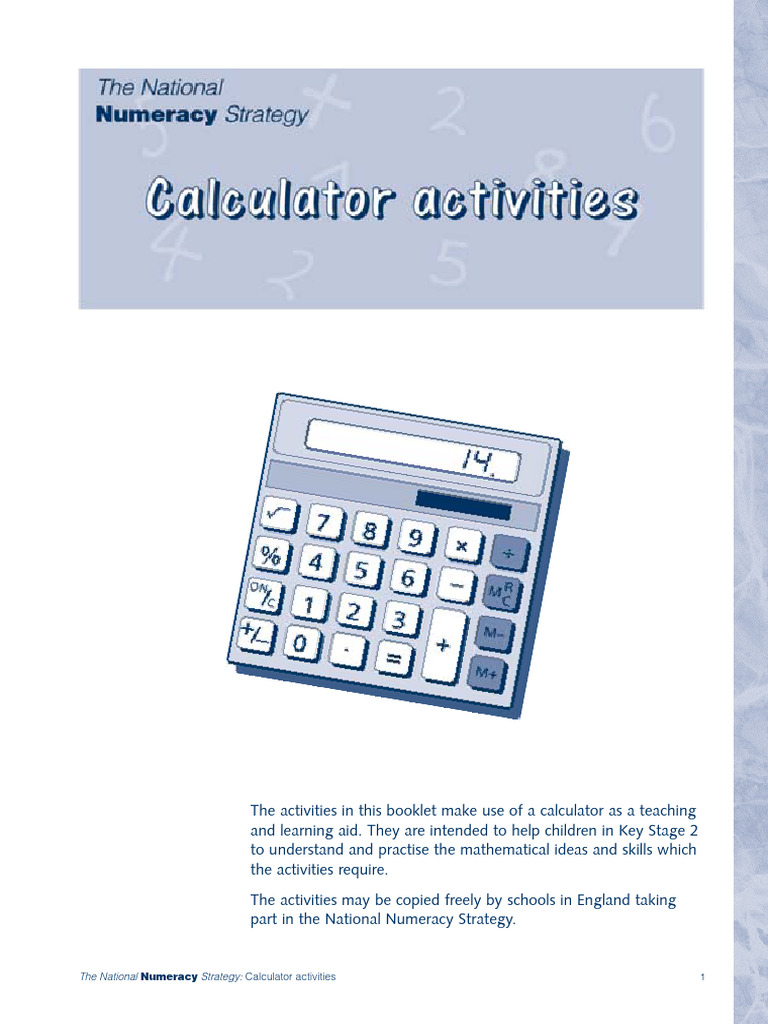 The National
Numeracy Strategy

Calculator activities

14.

√ 7 8 9 × ÷
% 4 5 6 − MRC
ON/C 1 2 3 + M−
+/− 0 . = M+

The activities in this booklet make use of a calculator as a teaching and learning aid. They are intended to help children in Key Stage 2 to understand and practise the mathematical ideas and skills which the activities require.

The activities may be copied freely by schools in England taking part in the National Numeracy Strategy.

The National Numeracy Strategy: Calculator activities

1